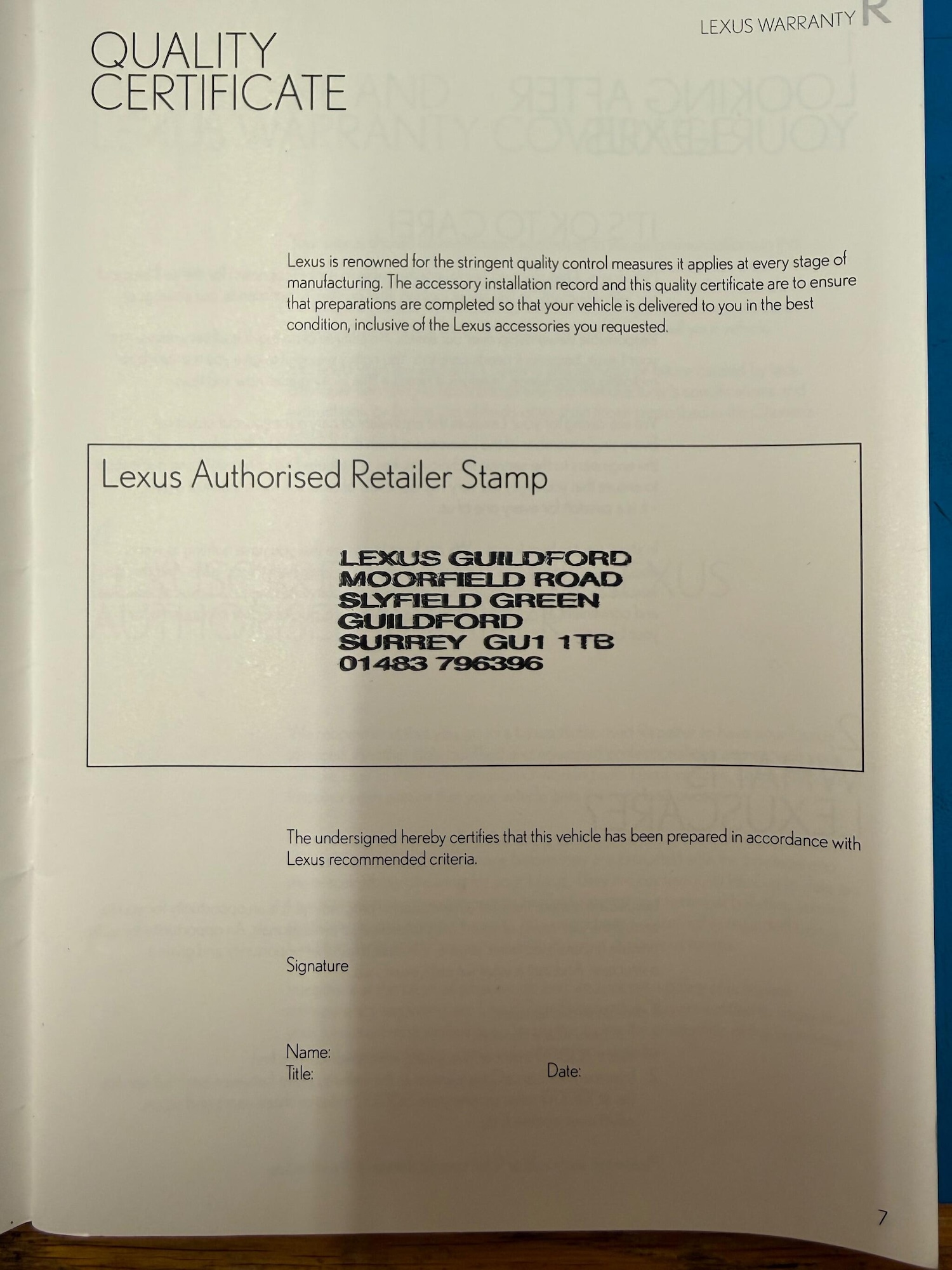 LEXUS WARRANTY

QUALITY CERTIFICATE

Lexus is renowned for the stringent quality control measures it applies at every stage of manufacturing. The accessory installation record and this quality certificate are to ensure that preparations are completed so that your vehicle is delivered to you in the best condition, inclusive of the Lexus accessories you requested.

Lexus Authorised Retailer Stamp

LEXUS GUILDFORD
MOORFIELD ROAD
SLYFIELD GREEN
GUILDFORD
SURREY GU1 1TB
01483 796396

The undersigned hereby certifies that this vehicle has been prepared in accordance with Lexus recommended criteria.

Signature

Name:
Title:
Date:

7